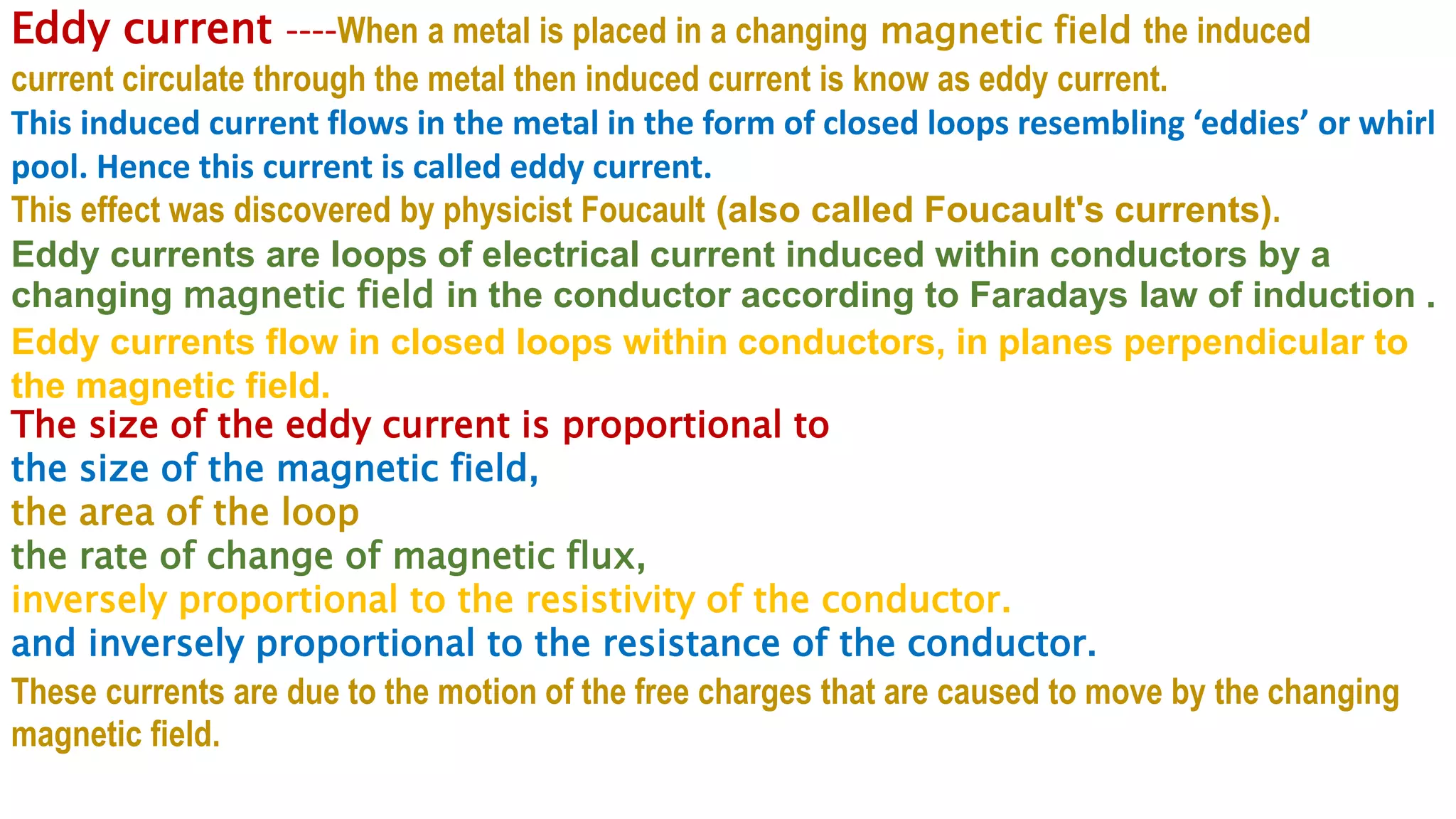 Eddy current ----When a metal is placed in a changing magnetic field the induced current circulate through the metal then induced current is know as eddy current.

This induced current flows in the metal in the form of closed loops resembling 'eddies' or whirl pool. Hence this current is called eddy current.

This effect was discovered by physicist Foucault (also called Foucault's currents).

Eddy currents are loops of electrical current induced within conductors by a changing magnetic field in the conductor according to Faradays law of induction .

Eddy currents flow in closed loops within conductors, in planes perpendicular to the magnetic field.

The size of the eddy current is proportional to
the size of the magnetic field,
the area of the loop
the rate of change of magnetic flux,
inversely proportional to the resistivity of the conductor.
and inversely proportional to the resistance of the conductor.

These currents are due to the motion of the free charges that are caused to move by the changing magnetic field.